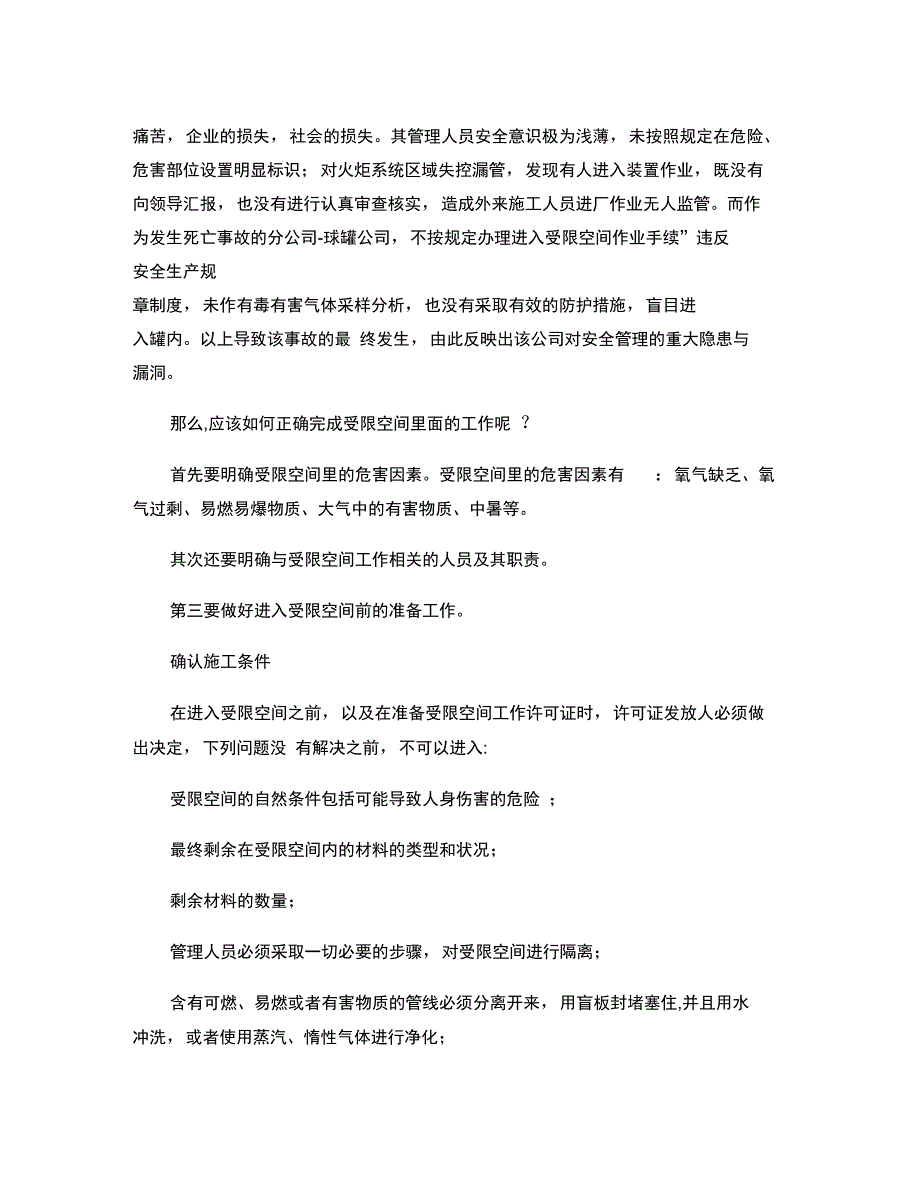 痛苦，企业的损失，社会的损失。其管理人员安全意识极为浅薄，未按照规定在危险、危害部位设置明显标识；对火炬系统区域失控漏管，发现有人进入装置作业，既没有向领导汇报，也没有进行认真审查核实，造成外来施工人员进厂作业无人监管。而作为发生死亡事故的分公司-球罐公司，不按规定办理进入受限空间作业手续”违反安全生产规章制度，未作有毒有害气体采样分析，也没有采取有效的防护措施，盲目进入罐内。以上导致该事故的最 终发生，由此反映出该公司对安全管理的重大隐患与漏洞。

那么,应该如何正确完成受限空间里面的工作呢 ？

首先要明确受限空间里的危害因素。受限空间里的危害因素有 ：氧气缺乏、氧气过剩、易燃易爆物质、大气中的有害物质、中暑等。

其次还要明确与受限空间工作相关的人员及其职责。

第三要做好进入受限空间前的准备工作。

确认施工条件

在进入受限空间之前，以及在准备受限空间工作许可证时，许可证发放人必须做出决定，下列问题没 有解决之前，不可以进入:

受限空间的自然条件包括可能导致人身伤害的危险 ；

最终剩余在受限空间内的材料的类型和状况；

剩余材料的数量；

管理人员必须采取一切必要的步骤，对受限空间进行隔离；

含有可燃、易燃或者有害物质的管线必须分离开来，用盲板封堵塞住,并且用水冲洗，或者使用蒸汽、惰性气体进行净化；